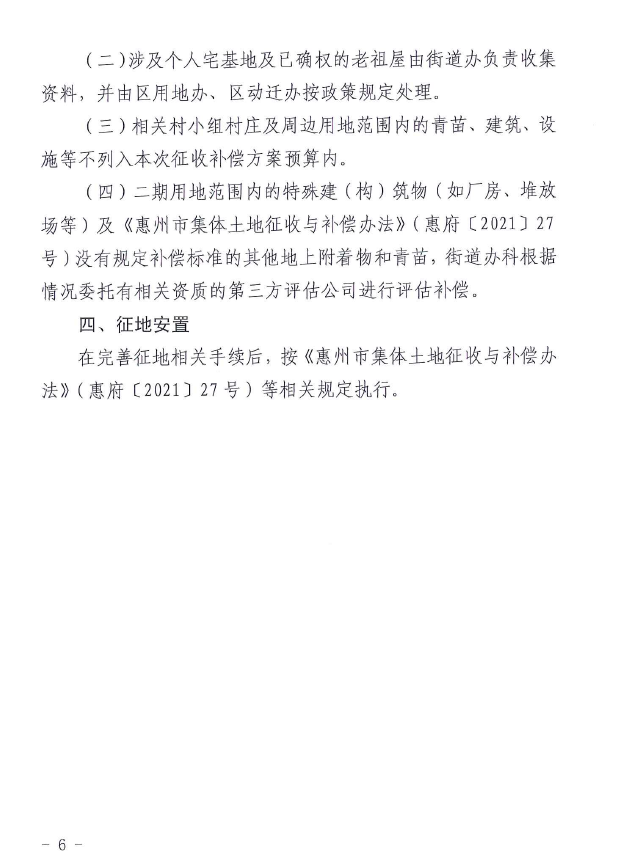 （二）涉及个人宅基地及已确权的老祖屋由街道办负责收集资料，并由区用地办、区动迁办按政策规定处理。

（三）相关村小组村庄及周边用地范围内的青苗、建筑、设施等不列入本次征收补偿方案预算内。

（四）二期用地范围内的特殊建（构）筑物（如厂房、堆放场等）及《惠州市集体土地征收与补偿办法》（惠府〔2021〕27号）没有规定补偿标准的其他地上附着物和青苗，街道办科根据情况委托有相关资质的第三方评估公司进行评估补偿。

四、征地安置

在完善征地相关手续后，按《惠州市集体土地征收与补偿办法》（惠府〔2021〕27号）等相关规定执行。

- 6 -